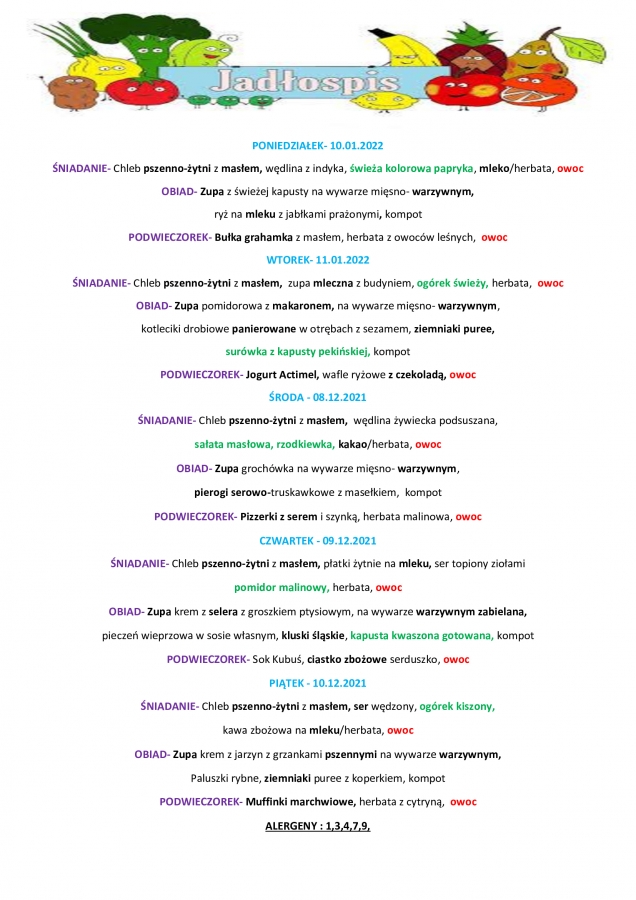 Jadłospis

PONIEDZIAŁEK- 10.01.2022

ŚNIADANIE- Chleb pszenno-żytni z masłem, wędlina z indyka, świeża kolorowa papryka, mleko/herbata, owoc

OBIAD- Zupa z świeżej kapusty na wywarze mięsno- warzywnym,

ryż na mleku z jabłkami prażonymi, kompot

PODWIECZOREK- Bułka grahamka z masłem, herbata z owoców leśnych, owoc

WTOREK- 11.01.2022

ŚNIADANIE- Chleb pszenno-żytni z masłem, zupa mleczna z budyniem, ogórek świeży, herbata, owoc

OBIAD- Zupa pomidorowa z makaronem, na wywarze mięsno- warzywnym,

kotleciki drobiowe panierowane w otrębach z sezamem, ziemniaki puree,

surówka z kapusty pekińskiej, kompot

PODWIECZOREK- Jogurt Actimel, wafle ryżowe z czekoladą, owoc

ŚRODA - 08.12.2021

ŚNIADANIE- Chleb pszenno-żytni z masłem, wędlina żywiecka podsuszana,

sałata masłowa, rzodkiewka, kakao/herbata, owoc

OBIAD- Zupa grochówka na wywarze mięsno- warzywnym,

pierogi serowo-truskawkowe z masełkiem, kompot

PODWIECZOREK- Pizzerki z serem i szynką, herbata malinowa, owoc

CZWARTEK - 09.12.2021

ŚNIADANIE- Chleb pszenno-żytni z masłem, płatki żytnie na mleku, ser topiony ziołami

pomidor malinowy, herbata, owoc

OBIAD- Zupa krem z selera z groszkiem ptysiowym, na wywarze warzywnym zabielana,

pieczeń wieprzowa w sosie własnym, kluski śląskie, kapusta kwaszona gotowana, kompot

PODWIECZOREK- Sok Kubuś, ciastko zbożowe serduszko, owoc

PIĄTEK - 10.12.2021

ŚNIADANIE- Chleb pszenno-żytni z masłem, ser wędzony, ogórek kiszony,

kawa zbożowa na mleku/herbata, owoc

OBIAD- Zupa krem z jarzyn z grzankami pszennymi na wywarze warzywnym,

Paluszki rybne, ziemniaki puree z koperkiem, kompot

PODWIECZOREK- Muffinki marchwiowe, herbata z cytryną, owoc

ALERGENY : 1,3,4,7,9,